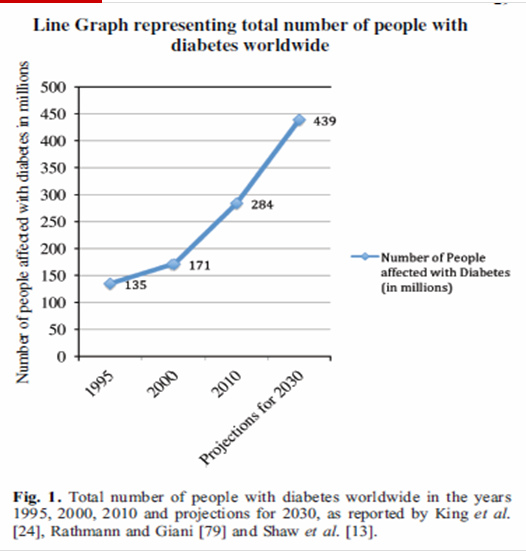 Line Graph representing total number of people with diabetes worldwide

Number of people affected with diabetes in millions

500
450
400
350
300
250
200
150
100
50
0

135
171
284
439

1995
2000
2010
Projections for 2030

Number of People affected with Diabetes (in millions)

Fig. 1. Total number of people with diabetes worldwide in the years 1995, 2000, 2010 and projections for 2030, as reported by King et al. [24], Rathmann and Giani [79] and Shaw et al. [13].